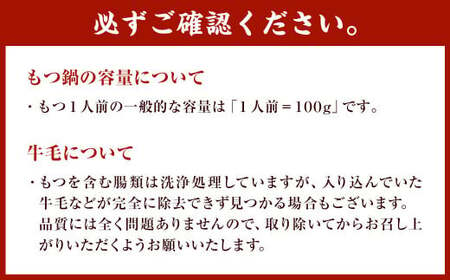 必ずご確認ください。

もつ鍋の容量について

・もつ１人前の一般的な容量は「１人前＝100g」です。

牛毛について

・もつを含む腸類は洗浄処理していますが、入り込んでいた牛毛などが完全に除去できず見つかる場合もございます。品質には全く問題ありませんので、取り除いてからお召し上がりいただくようお願いいたします。